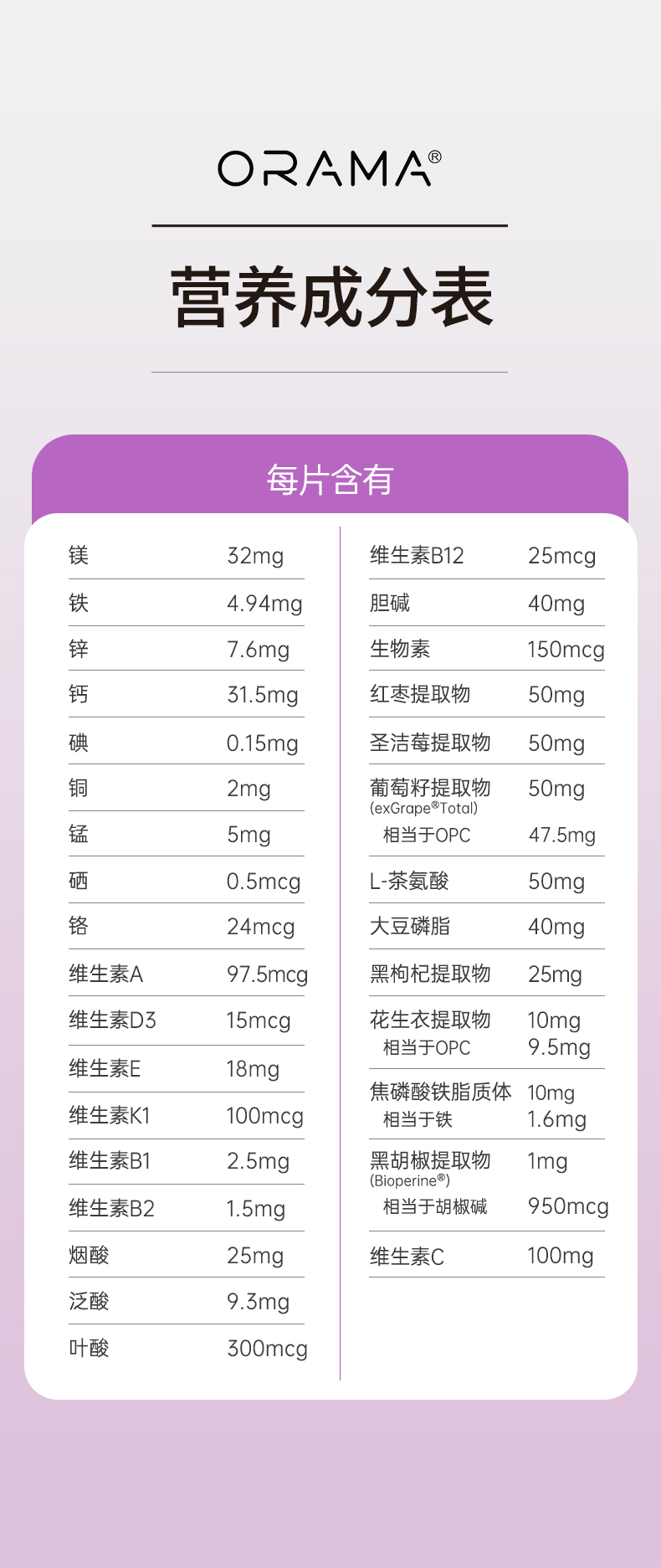 ORAMA®

营养成分表

每片含有

镁 32mg
铁 4.94mg
锌 7.6mg
钙 31.5mg
碘 0.15mg
铜 2mg
锰 5mg
硒 0.5mcg
铬 24mcg
维生素A 97.5mcg
维生素D3 15mcg
维生素E 18mg
维生素K1 100mcg
维生素B1 2.5mg
维生素B2 1.5mg
烟酸 25mg
泛酸 9.3mg
叶酸 300mcg

维生素B12 25mcg
胆碱 40mg
生物素 150mcg
红枣提取物 50mg
圣洁莓提取物 50mg
葡萄籽提取物 50mg
(exGrape®Total)
相当于OPC 47.5mg
L-茶氨酸 50mg
大豆磷脂 40mg
黑枸杞提取物 25mg
花生衣提取物 10mg
相当于OPC 9.5mg
焦磷酸铁脂质体 10mg
相当于铁 1.6mg
黑胡椒提取物 1mg
(Bioperine®)
相当于胡椒碱 950mcg
维生素C 100mg